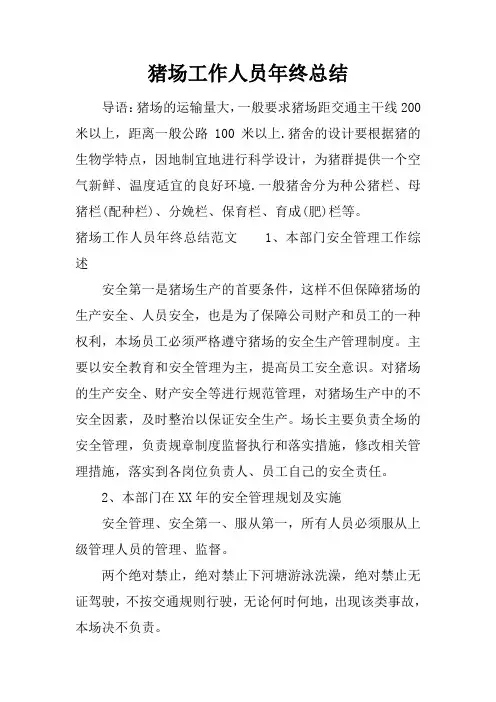 猪场工作人员年终总结

导语：猪场的运输量大，一般要求猪场距交通主干线 200 米以上，距离一般公路 100 米以上.猪舍的设计要根据猪的生物学特点，因地制宜地进行科学设计，为猪群提供一个空气新鲜、温度适宜的良好环境.一般猪舍分为种公猪栏、母猪栏(配种栏)、分娩栏、保育栏、育成(肥)栏等。

猪场工作人员年终总结范文　　1、本部门安全管理工作综述

安全第一是猪场生产的首要条件，这样不但保障猪场的生产安全、人员安全，也是为了保障公司财产和员工的一种权利，本场员工必须严格遵守猪场的安全生产管理制度。主要以安全教育和安全管理为主，提高员工安全意识。对猪场的生产安全、财产安全等进行规范管理，对猪场生产中的不安全因素，及时整治以保证安全生产。场长主要负责全场的安全管理，负责规章制度监督执行和落实措施，修改相关管理措施，落实到各岗位负责人、员工自己的安全责任。

2、本部门在XX年的安全管理规划及实施

安全管理、安全第一、服从第一，所有人员必须服从上级管理人员的管理、监督。

两个绝对禁止，绝对禁止下河塘游泳洗澡，绝对禁止无证驾驶，不按交通规则行驶，无论何时何地，出现该类事故，本场决不负责。